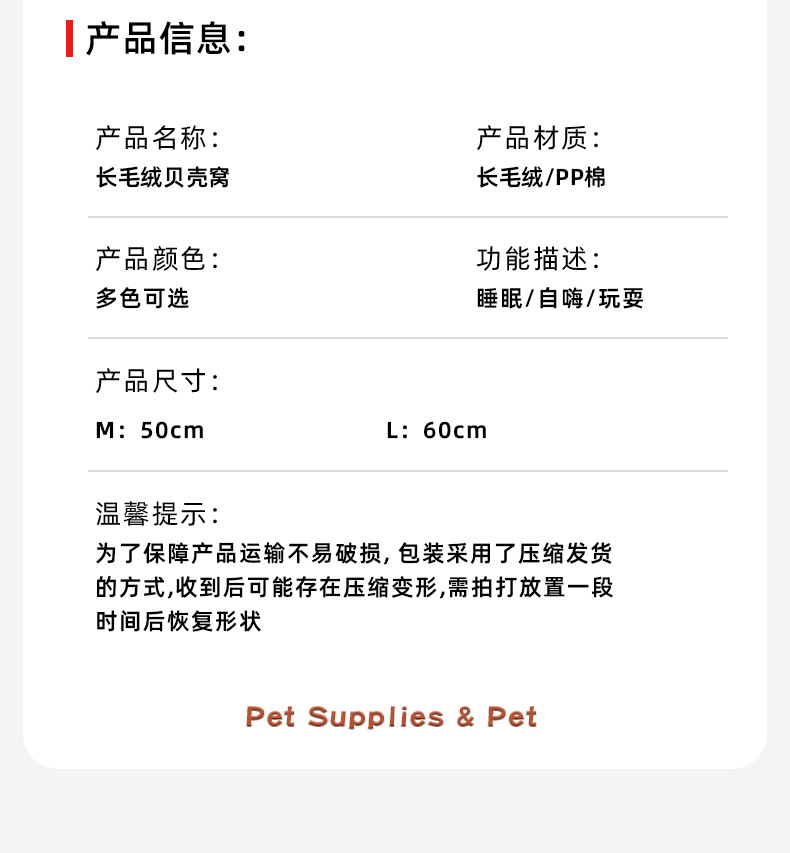 产品信息:

产品名称:
长毛绒贝壳窝

产品材质:
长毛绒/PP棉

产品颜色:
多色可选

功能描述:
睡眠/自嗨/玩耍

产品尺寸:

M: 50cm    L: 60cm

温馨提示:
为了保障产品运输不易破损,包装采用了压缩发货的方式,收到后可能存在压缩变形,需拍打放置一段时间后恢复形状

Pet Supplies & Pet